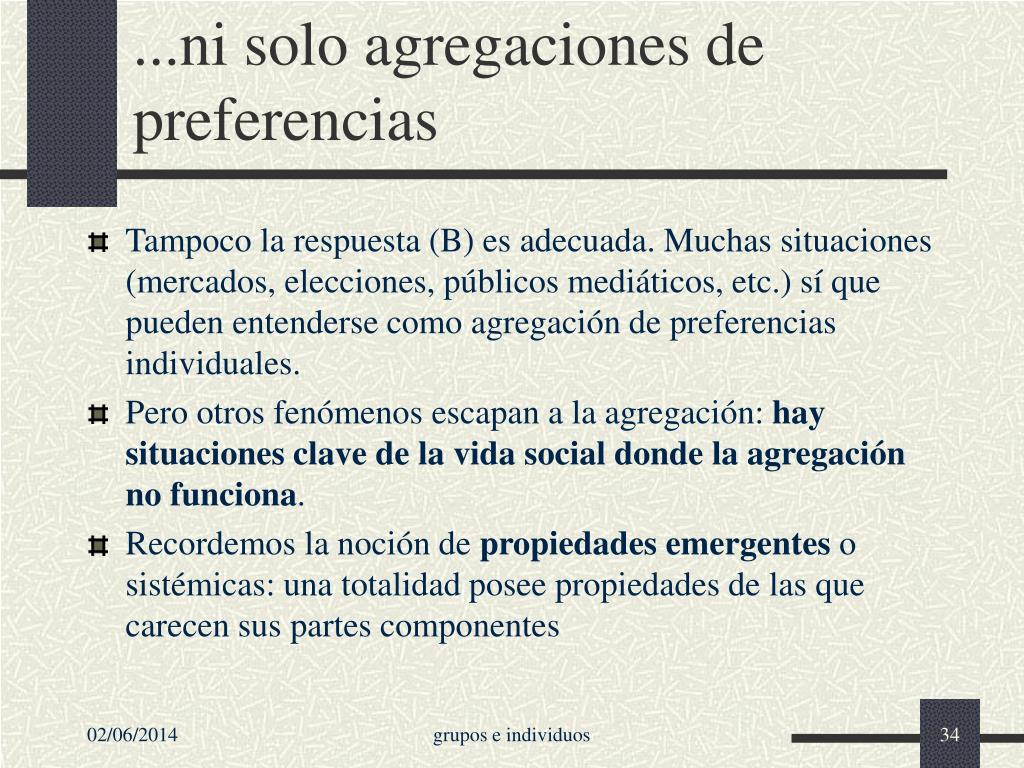 ...ni solo agregaciones de preferencias

Tampoco la respuesta (B) es adecuada. Muchas situaciones (mercados, elecciones, públicos mediáticos, etc.) sí que pueden entenderse como agregación de preferencias individuales.

Pero otros fenómenos escapan a la agregación: hay situaciones clave de la vida social donde la agregación no funciona.

Recordemos la noción de propiedades emergentes o sistémicas: una totalidad posee propiedades de las que carecen sus partes componentes

02/06/2014

grupos e individuos

34